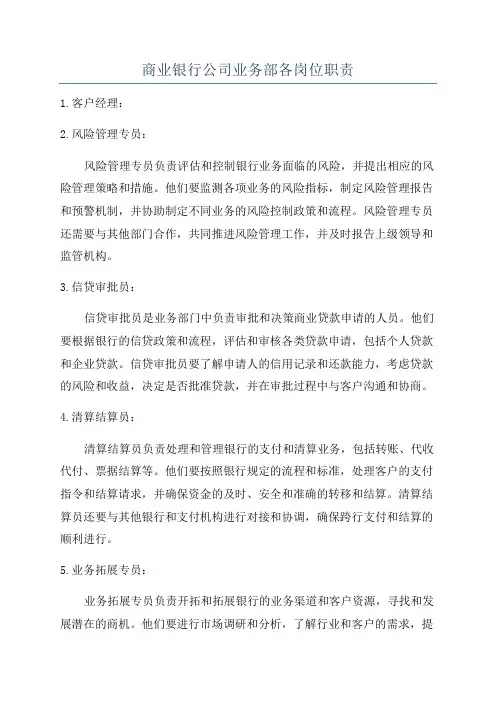 商业银行公司业务部各岗位职责

1. 客户经理：

2. 风险管理专员：

风险管理专员负责评估和控制银行业务面临的风险，并提出相应的风险管理策略和措施。他们要监测各项业务的风险指标，制定风险管理报告和预警机制，并协助制定不同业务的风险控制政策和流程。风险管理专员还需要与其他部门合作，共同推进风险管理工作，并及时报告上级领导和监管机构。

3. 信贷审批员：

信贷审批员是业务部门中负责审批和决策商业贷款申请的人员。他们要根据银行的信贷政策和流程，评估和审核各类贷款申请，包括个人贷款和企业贷款。信贷审批员要了解申请人的信用记录和还款能力，考虑贷款的风险和收益，决定是否批准贷款，并在审批过程中与客户沟通和协商。

4. 清算结算员：

清算结算员负责处理和管理银行的支付和清算业务，包括转账、代收代付、票据结算等。他们要按照银行规定的流程和标准，处理客户的支付指令和结算请求，并确保资金的及时、安全和准确的转移和结算。清算结算员还要与其他银行和支付机构进行对接和协调，确保跨行支付和结算的顺利进行。

5. 业务拓展专员：

业务拓展专员负责开拓和拓展银行的业务渠道和客户资源，寻找和发展潜在的商机。他们要进行市场调研和分析，了解行业和客户的需求，提